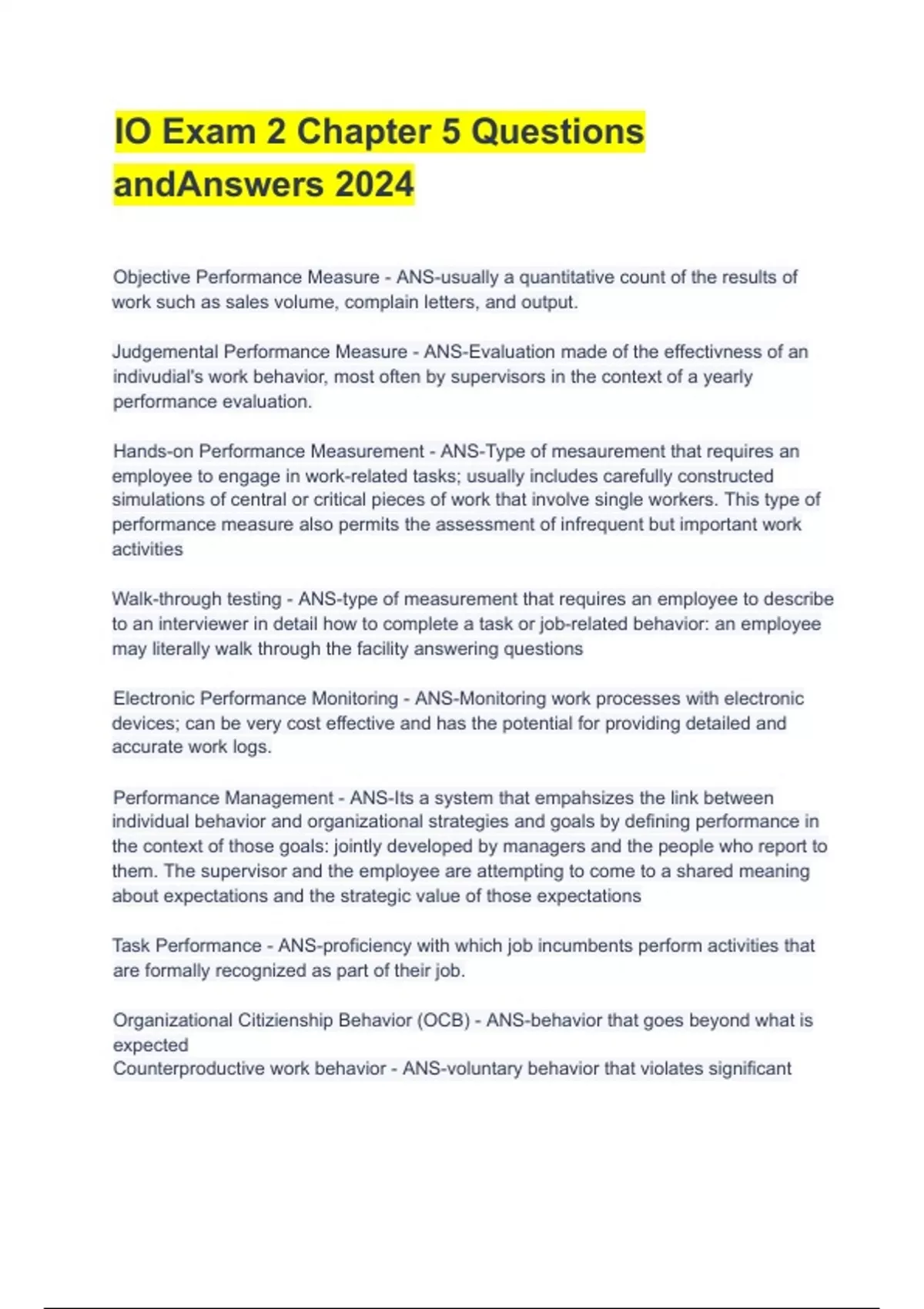 IO Exam 2 Chapter 5 Questions andAnswers 2024

Objective Performance Measure - ANS-usually a quantitative count of the results of work such as sales volume, complain letters, and output.

Judgemental Performance Measure - ANS-Evaluation made of the effectivness of an indivudial's work behavior, most often by supervisors in the context of a yearly performance evaluation.

Hands-on Performance Measurement - ANS-Type of mesaurement that requires an employee to engage in work-related tasks; usually includes carefully constructed simulations of central or critical pieces of work that involve single workers. This type of performance measure also permits the assessment of infrequent but important work activities

Walk-through testing - ANS-type of measurement that requires an employee to describe to an interviewer in detail how to complete a task or job-related behavior: an employee may literally walk through the facility answering questions

Electronic Performance Monitoring - ANS-Monitoring work processes with electronic devices; can be very cost effective and has the potential for providing detailed and accurate work logs.

Performance Management - ANS-Its a system that empahsizes the link between individual behavior and organizational strategies and goals by defining performance in the context of those goals: jointly developed by managers and the people who report to them. The supervisor and the employee are attempting to come to a shared meaning about expectations and the strategic value of those expectations

Task Performance - ANS-proficiency with which job incumbents perform activities that are formally recognized as part of their job.

Organizational Citizienship Behavior (OCB) - ANS-behavior that goes beyond what is expected
Counterproductive work behavior - ANS-voluntary behavior that violates significant